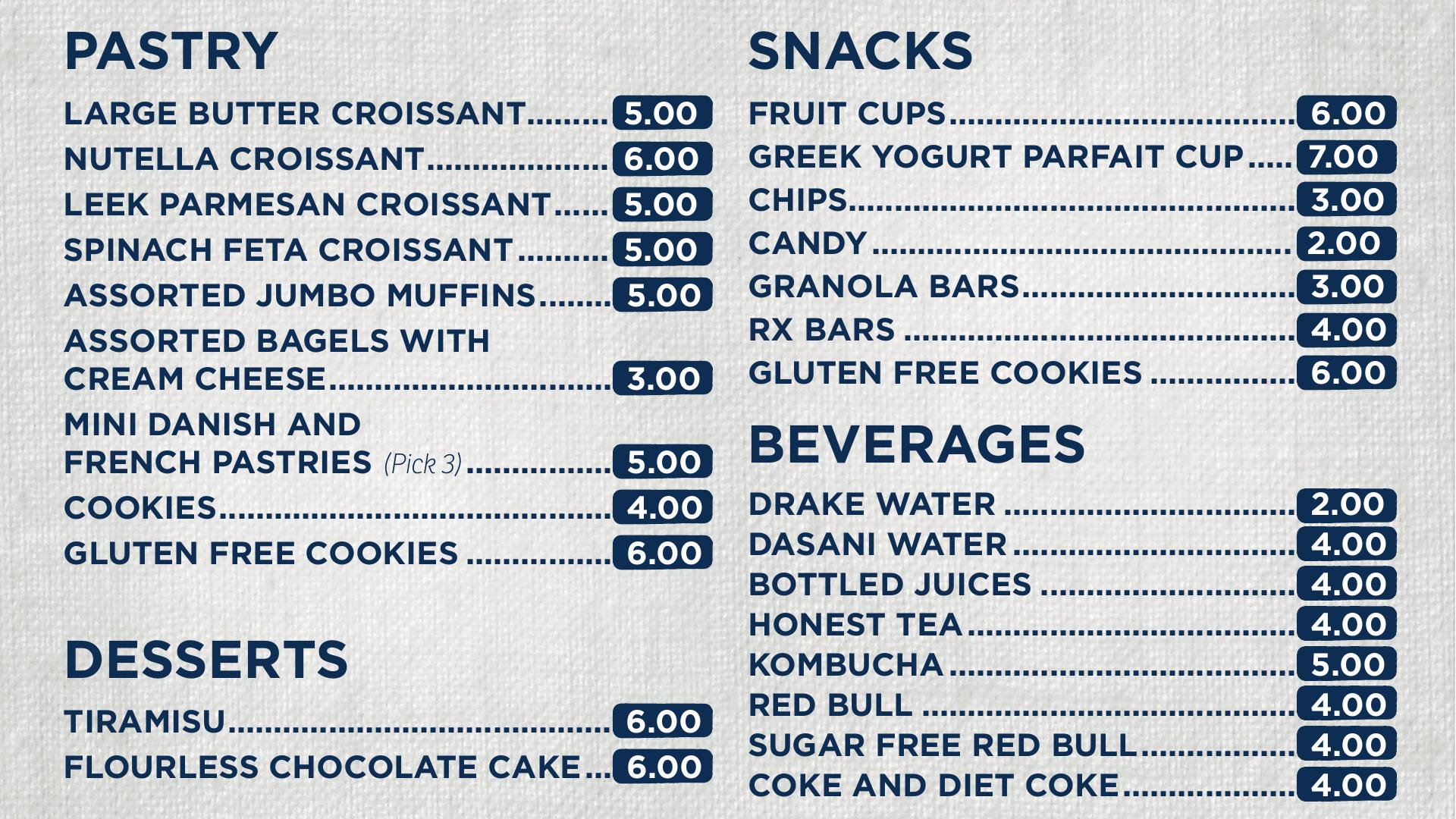 PASTRY

LARGE BUTTER CROISSANT 5.00
NUTELLA CROISSANT 6.00
LEEK PARMESAN CROISSANT 5.00
SPINACH FETA CROISSANT 5.00
ASSORTED JUMBO MUFFINS 5.00
ASSORTED BAGELS WITH CREAM CHEESE 3.00
MINI DANISH AND FRENCH PASTRIES (Pick 3) 5.00
COOKIES 4.00
GLUTEN FREE COOKIES 6.00

DESSERTS

TIRAMISU 6.00
FLOURLESS CHOCOLATE CAKE 6.00

SNACKS

FRUIT CUPS 6.00
GREEK YOGURT PARFAIT CUP 7.00
CHIPS 3.00
CANDY 2.00
GRANOLA BARS 3.00
RX BARS 4.00
GLUTEN FREE COOKIES 6.00

BEVERAGES

DRAKE WATER 2.00
DASANI WATER 4.00
BOTTLED JUICES 4.00
HONEST TEA 4.00
KOMBUCHA 5.00
RED BULL 4.00
SUGAR FREE RED BULL 4.00
COKE AND DIET COKE 4.00